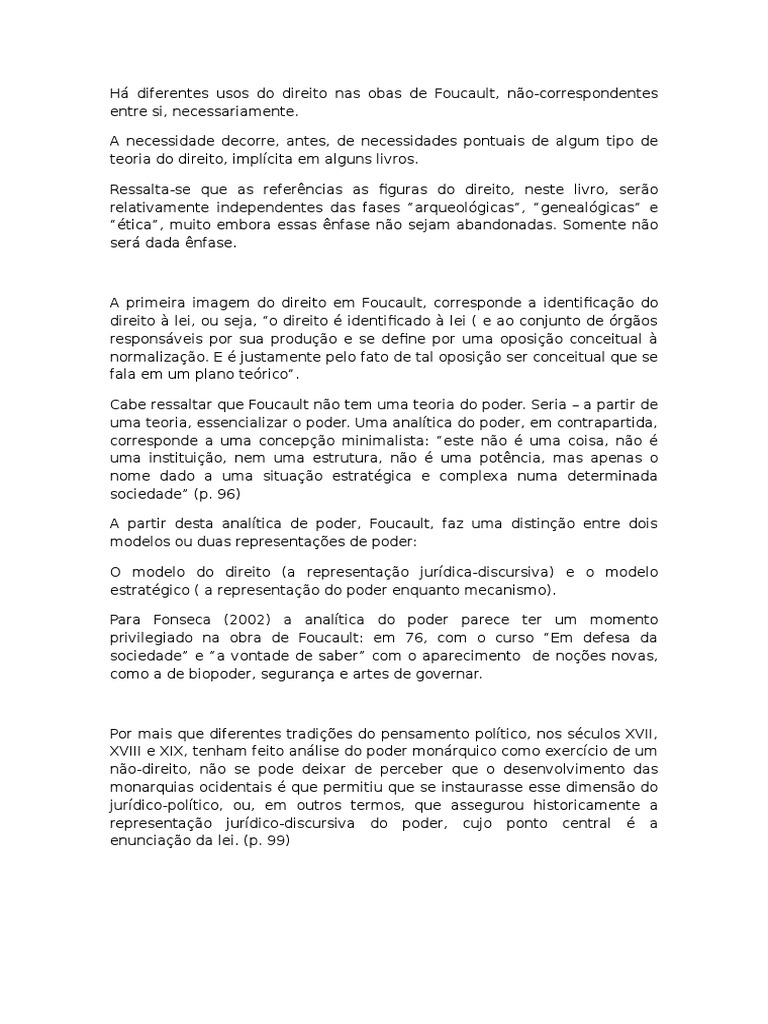 Há diferentes usos do direito nas obas de Foucault, não-correspondentes entre si, necessariamente.

A necessidade decorre, antes, de necessidades pontuais de algum tipo de teoria do direito, implícita em alguns livros.

Ressalta-se que as referências as figuras do direito, neste livro, serão relativamente independentes das fases "arqueológicas", "genealógicas" e "ética", muito embora essas ênfase não sejam abandonadas. Somente não será dada ênfase.

A primeira imagem do direito em Foucault, corresponde a identificação do direito à lei, ou seja, "o direito é identificado à lei ( e ao conjunto de órgãos responsáveis por sua produção e se define por uma oposição conceitual à normalização. E é justamente pelo fato de tal oposição ser conceitual que se fala em um plano teórico".

Cabe ressaltar que Foucault não tem uma teoria do poder. Seria – a partir de uma teoria, essencializar o poder. Uma analítica do poder, em contrapartida, corresponde a uma concepção minimalista: "este não é uma coisa, não é uma instituição, nem uma estrutura, não é uma potência, mas apenas o nome dado a uma situação estratégica e complexa numa determinada sociedade" (p. 96)

A partir desta analítica de poder, Foucault, faz uma distinção entre dois modelos ou duas representações de poder:

O modelo do direito (a representação jurídica-discursiva) e o modelo estratégico ( a representação do poder enquanto mecanismo).

Para Fonseca (2002) a analítica do poder parece ter um momento privilegiado na obra de Foucault: em 76, com o curso "Em defesa da sociedade" e "a vontade de saber" com o aparecimento de noções novas, como a de biopoder, segurança e artes de governar.

Por mais que diferentes tradições do pensamento político, nos séculos XVII, XVIII e XIX, tenham feito análise do poder monárquico como exercício de um não-direito, não se pode deixar de perceber que o desenvolvimento das monarquias ocidentais é que permitiu que se instaurasse esse dimensão do jurídico-político, ou, em outros termos, que assegurou historicamente a representação jurídico-discursiva do poder, cujo ponto central é a enunciação da lei. (p. 99)